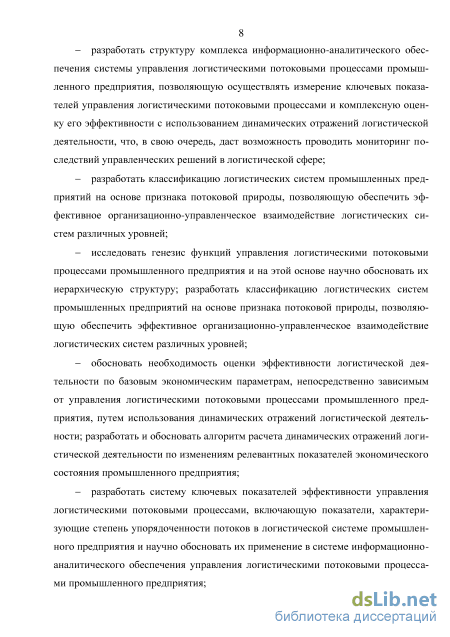 8

– разработать структуру комплекса информационно-аналитического обеспечения системы управления логистическими потоковыми процессами промышленного предприятия, позволяющую осуществлять измерение ключевых показателей управления логистическими потоковыми процессами и комплексную оценку его эффективности с использованием динамических отражений логистической деятельности, что, в свою очередь, даст возможность проводить мониторинг последствий управленческих решений в логистической сфере;

– разработать классификацию логистических систем промышленных предприятий на основе признака потоковой природы, позволяющую обеспечить эффективное организационно-управленческое взаимодействие логистических систем различных уровней;

– исследовать генезис функций управления логистическими потоковыми процессами промышленного предприятия и на этой основе научно обосновать их иерархическую структуру; разработать классификацию логистических систем промышленных предприятий на основе признака потоковой природы, позволяющую обеспечить эффективное организационно-управленческое взаимодействие логистических систем различных уровней;

– обосновать необходимость оценки эффективности логистической деятельности по базовым экономическим параметрам, непосредственно зависимым от управления логистическими потоковыми процессами промышленного предприятия, путем использования динамических отражений логистической деятельности; разработать и обосновать алгоритм расчета динамических отражений логистической деятельности по изменениям релевантных показателей экономического состояния промышленного предприятия;

– разработать систему ключевых показателей эффективности управления логистическими потоковыми процессами, включающую показатели, характеризующие степень упорядоченности потоков в логистической системе промышленного предприятия и научно обосновать их применение в системе информационно-аналитического обеспечения управления логистическими потоковыми процессами промышленного предприятия;

dsLib.net
библиотека диссертаций